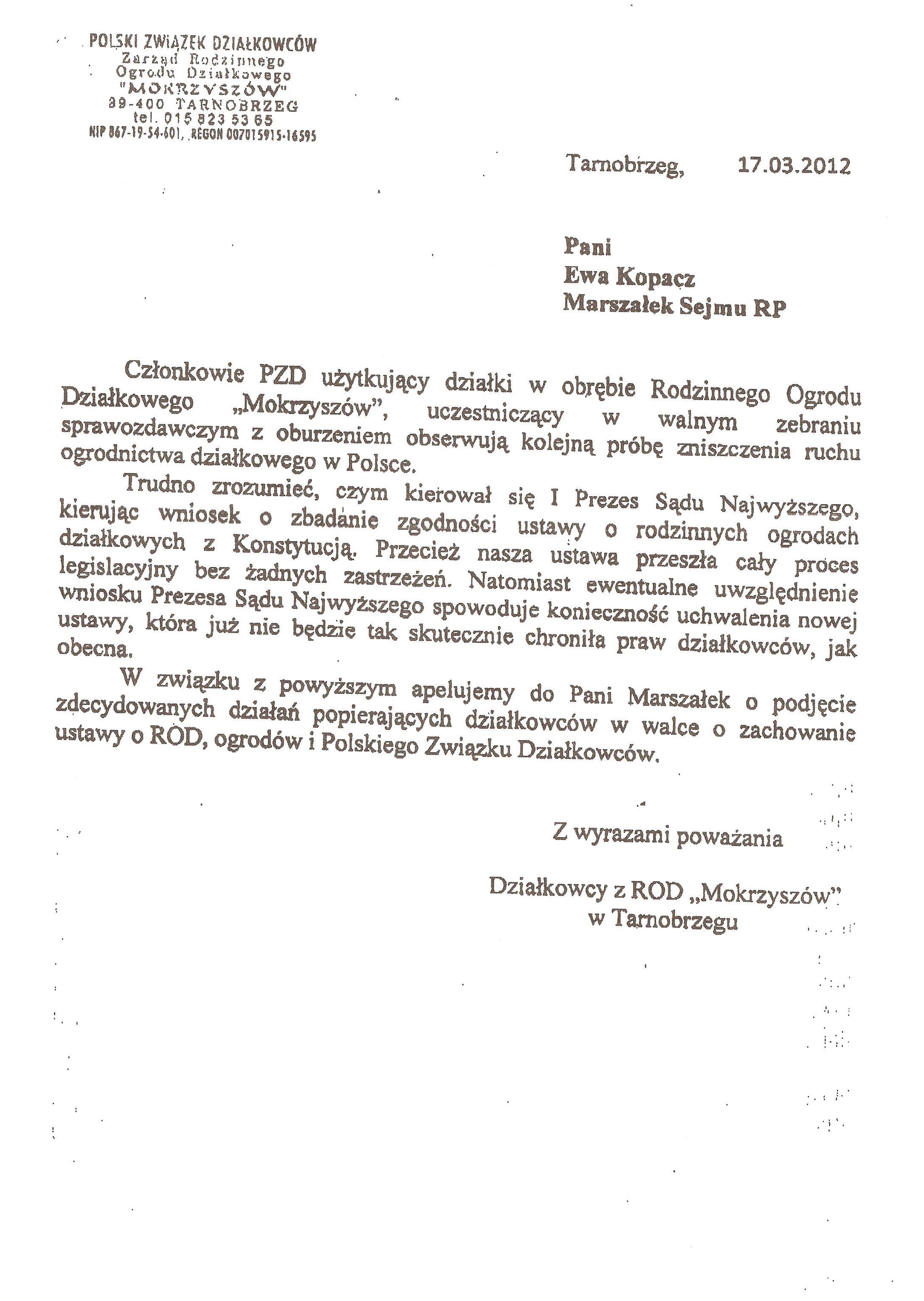 POLSKI ZWIĄZEK DZIAŁKOWCÓW
Zarząd Rodzinnego
Ogrodu Działkowego
"MOKRZYSZÓW"
39-400 TARNOBRZEG
tel. 015 823 53 65
NIP 867-19-54-601, REGON 007015915-16595

Tarnobrzeg, 17.03.2012

Pani
Ewa Kopacz
Marszałek Sejmu RP

Członkowie PZD użytkujący działki w obrębie Rodzinnego Ogrodu Działkowego „Mokrzyszów", uczestniczący w walnym zebraniu sprawozdawczym z oburzeniem obserwują kolejną próbę zniszczenia ruchu ogrodnictwa działkowego w Polsce.

Trudno zrozumieć, czym kierował się I Prezes Sądu Najwyższego, kierując wniosek o zbadanie zgodności ustawy o rodzinnych ogrodach działkowych z Konstytucją. Przecież nasza ustawa przeszła cały proces legislacyjny bez żadnych zastrzeżeń. Natomiast ewentualne uwzględnienie wniosku Prezesa Sądu Najwyższego spowoduje konieczność uchwalenia nowej ustawy, która już nie będzie tak skutecznie chroniła praw działkowców, jak obecna.

W związku z powyższym apelujemy do Pani Marszałek o podjęcie zdecydowanych działań popierających działkowców w walce o zachowanie ustawy o ROD, ogrodów i Polskiego Związku Działkowców.

Z wyrazami poważania

Działkowcy z ROD „Mokrzyszów"
w Tarnobrzegu